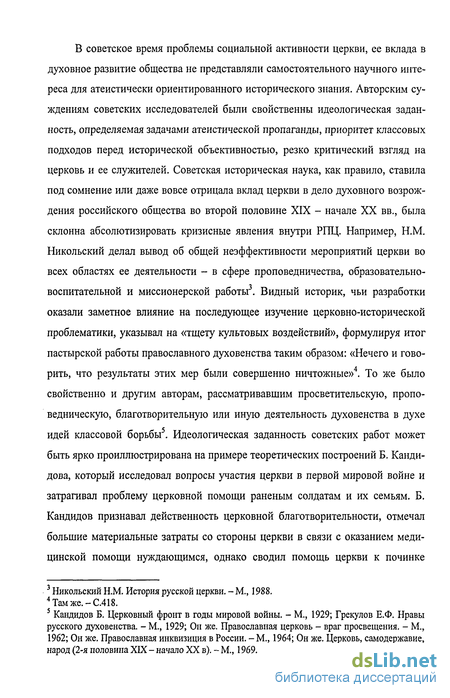 В советское время проблемы социальной активности церкви, ее вклада в духовное развитие общества не представляли самостоятельного научного интереса для атеистически ориентированного исторического знания. Авторским суждениям советских исследователей были свойственны идеологическая заданность, определяемая задачами атеистической пропаганды, приоритет классовых подходов перед исторической объективностью, резко критический взгляд на церковь и ее служителей. Советская историческая наука, как правило, ставила под сомнение или даже вовсе отрицала вклад церкви в дело духовного возрождения российского общества во второй половине XIX – начале XX вв., была склонна абсолютизировать кризисные явления внутри РПЦ. Например, Н.М. Никольский делал вывод об общей неэффективности мероприятий церкви во всех областях ее деятельности – в сфере проповедничества, образовательно-воспитательной и миссионерской работы$^3$. Видный историк, чьи разработки оказали заметное влияние на последующее изучение церковно-исторической проблематики, указывал на «тщету культовых воздействий», формулируя итог пастырской работы православного духовенства таким образом: «Нечего и говорить, что результаты этих мер были совершенно ничтожные»$^4$. То же было свойственно и другим авторам, рассматривавшим просветительскую, проповедническую, благотворительную или иную деятельность духовенства в духе идей классовой борьбы$^5$. Идеологическая заданность советских работ может быть ярко проиллюстрирована на примере теоретических построений Б. Кандидова, который исследовал вопросы участия церкви в первой мировой войне и затрагивал проблему церковной помощи раненым солдатам и их семьям. Б. Кандидов признавал действенность церковной благотворительности, отмечал большие материальные затраты со стороны церкви в связи с оказанием медицинской помощи нуждающимся, однако сводил помощь церкви к починке

$^3$ Никольский Н.М. История русской церкви. – М., 1988.
$^4$ Там же. – С.418.
$^5$ Кандидов Б. Церковный фронт в годы мировой войны. – М., 1929; Грекулов Е.Ф. Нравы русского духовенства. – М., 1929; Он же. Православная церковь – враг просвещения. – М., 1962; Он же. Православная инквизиция в России. – М., 1964; Он же. Церковь, самодержавие, народ (2-я половина XIX – начало XX в). – М., 1969.

dsLib.net
библиотека диссертаций